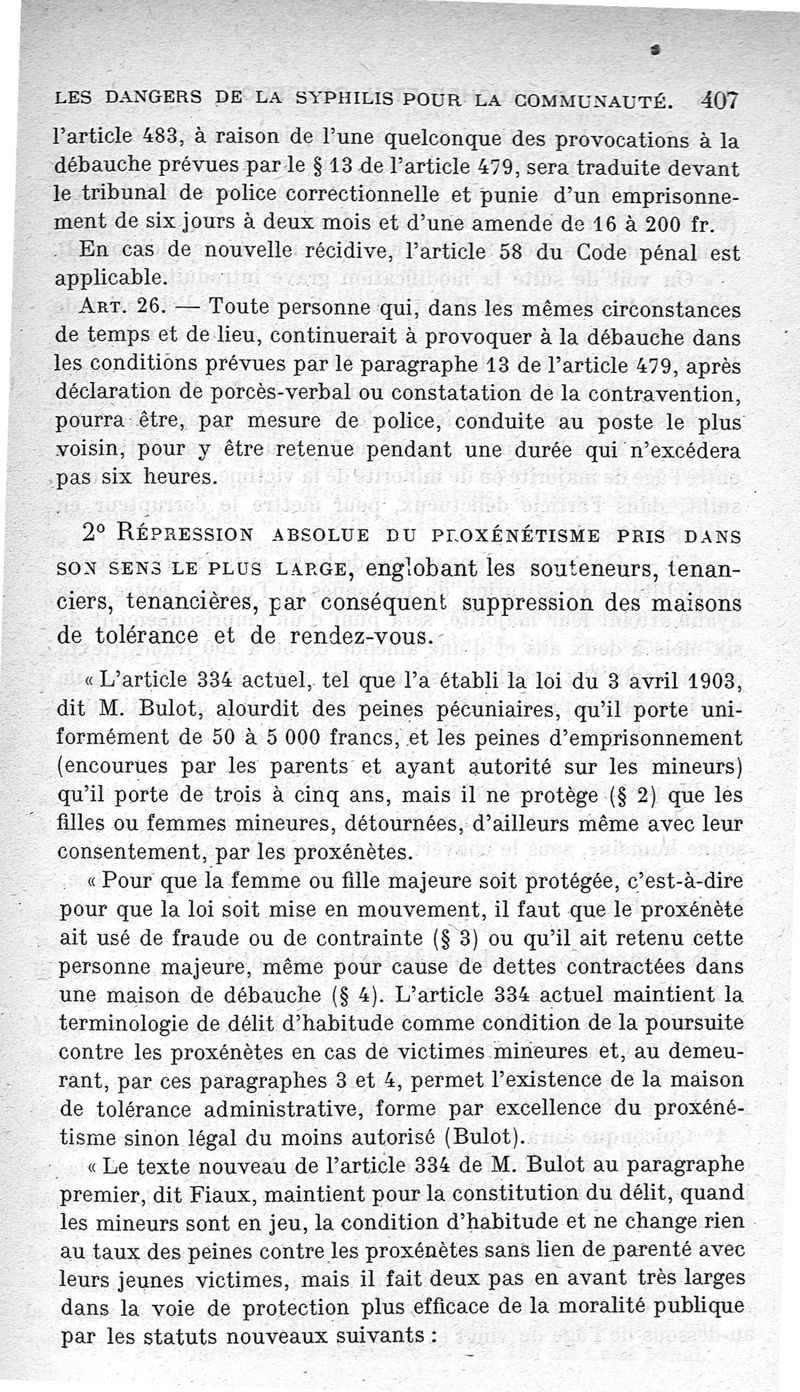 LES DANGERS DE LA SYPHILIS POUR LA COMMUNAUTÉ. 407

l'article 483, à raison de l'une quelconque des provocations à la débauche prévues par le § 13 de l'article 479, sera traduite devant le tribunal de police correctionnelle et punie d'un emprisonnement de six jours à deux mois et d'une amende de 16 à 200 fr.

En cas de nouvelle récidive, l'article 58 du Code pénal est applicable.

ART. 26. — Toute personne qui, dans les mêmes circonstances de temps et de lieu, continuerait à provoquer à la débauche dans les conditions prévues par le paragraphe 13 de l'article 479, après déclaration de porcès-verbal ou constatation de la contravention, pourra être, par mesure de police, conduite au poste le plus voisin, pour y être retenue pendant une durée qui n'excédera pas six heures.

2° RÉPRESSION ABSOLUE DU PROXÉNÉTISME PRIS DANS SON SENS LE PLUS LARGE, englobant les souteneurs, tenanciers, tenancières, par conséquent suppression des maisons de tolérance et de rendez-vous.

« L'article 334 actuel, tel que l'a établi la loi du 3 avril 1903, dit M. Bulot, alourdit des peines pécuniaires, qu'il porte uniformément de 50 à 5 000 francs, et les peines d'emprisonnement (encourues par les parents et ayant autorité sur les mineurs) qu'il porte de trois à cinq ans, mais il ne protège (§ 2) que les filles ou femmes mineures, détournées, d'ailleurs même avec leur consentement, par les proxénètes.

« Pour que la femme ou fille majeure soit protégée, c'est-à-dire pour que la loi soit mise en mouvement, il faut que le proxénète ait usé de fraude ou de contrainte (§ 3) ou qu'il ait retenu cette personne majeure, même pour cause de dettes contractées dans une maison de débauche (§ 4). L'article 334 actuel maintient la terminologie de délit d'habitude comme condition de la poursuite contre les proxénètes en cas de victimes mineures et, au demeurant, par ces paragraphes 3 et 4, permet l'existence de la maison de tolérance administrative, forme par excellence du proxénétisme sinon légal du moins autorisé (Bulot).

« Le texte nouveau de l'article 334 de M. Bulot au paragraphe premier, dit Fiaux, maintient pour la constitution du délit, quand les mineurs sont en jeu, la condition d'habitude et ne change rien au taux des peines contre les proxénètes sans lien de parenté avec leurs jeunes victimes, mais il fait deux pas en avant très larges dans la voie de protection plus efficace de la moralité publique par les statuts nouveaux suivants :